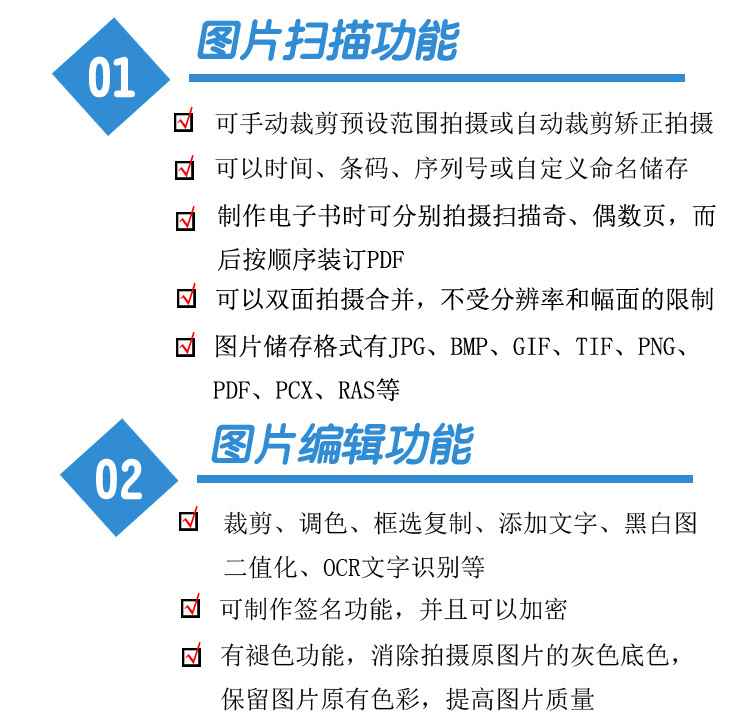 01

图片扫描功能

☑ 可手动裁剪预设范围拍摄或自动裁剪矫正拍摄

☑ 可以时间、条码、序列号或自定义命名储存

☑ 制作电子书时可分别拍摄扫描奇、偶数页，而后按顺序装订PDF

☑ 可以双面拍摄合并，不受分辨率和幅面的限制

☑ 图片储存格式有JPG、BMP、GIF、TIF、PNG、PDF、PCX、RAS等

02

图片编辑功能

☑ 裁剪、调色、框选复制、添加文字、黑白图二值化、OCR文字识别等

☑ 可制作签名功能，并且可以加密

☑ 有褪色功能，消除拍摄原图片的灰色底色，保留图片原有色彩，提高图片质量